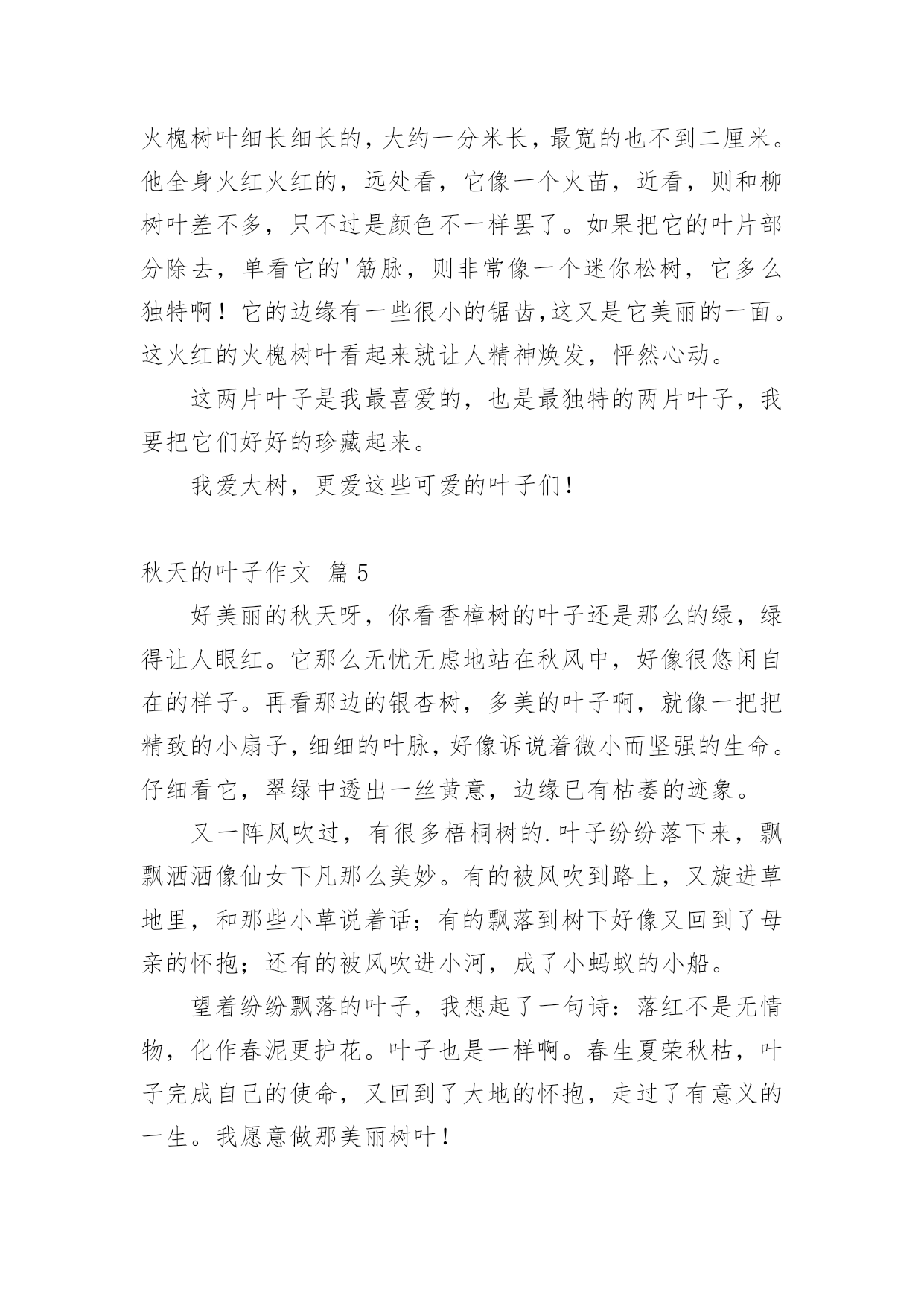 火槐树叶细长细长的，大约一分米长，最宽的也不到二厘米。他全身火红火红的，远处看，它像一个火苗，近看，则和柳树叶差不多，只不过是颜色不一样罢了。如果把它的叶片部分除去，单看它的'筋脉，则非常像一个迷你松树，它多么独特啊！它的边缘有一些很小的锯齿,这又是它美丽的一面。这火红的火槐树叶看起来就让人精神焕发，怦然心动。

这两片叶子是我最喜爱的，也是最独特的两片叶子，我要把它们好好的珍藏起来。

我爱大树，更爱这些可爱的叶子们！

秋天的叶子作文 篇5

好美丽的秋天呀，你看香樟树的叶子还是那么的绿，绿得让人眼红。它那么无忧无虑地站在秋风中，好像很悠闲自在的样子。再看那边的银杏树，多美的叶子啊，就像一把把精致的小扇子，细细的叶脉，好像诉说着微小而坚强的生命。仔细看它，翠绿中透出一丝黄意，边缘已有枯萎的迹象。

又一阵风吹过，有很多梧桐树的.叶子纷纷落下来，飘飘洒洒像仙女下凡那么美妙。有的被风吹到路上，又旋进草地里，和那些小草说着话；有的飘落到树下好像又回到了母亲的怀抱；还有的被风吹进小河，成了小蚂蚁的小船。

望着纷纷飘落的叶子，我想起了一句诗：落红不是无情物，化作春泥更护花。叶子也是一样啊。春生夏荣秋枯，叶子完成自己的使命，又回到了大地的怀抱，走过了有意义的一生。我愿意做那美丽树叶！